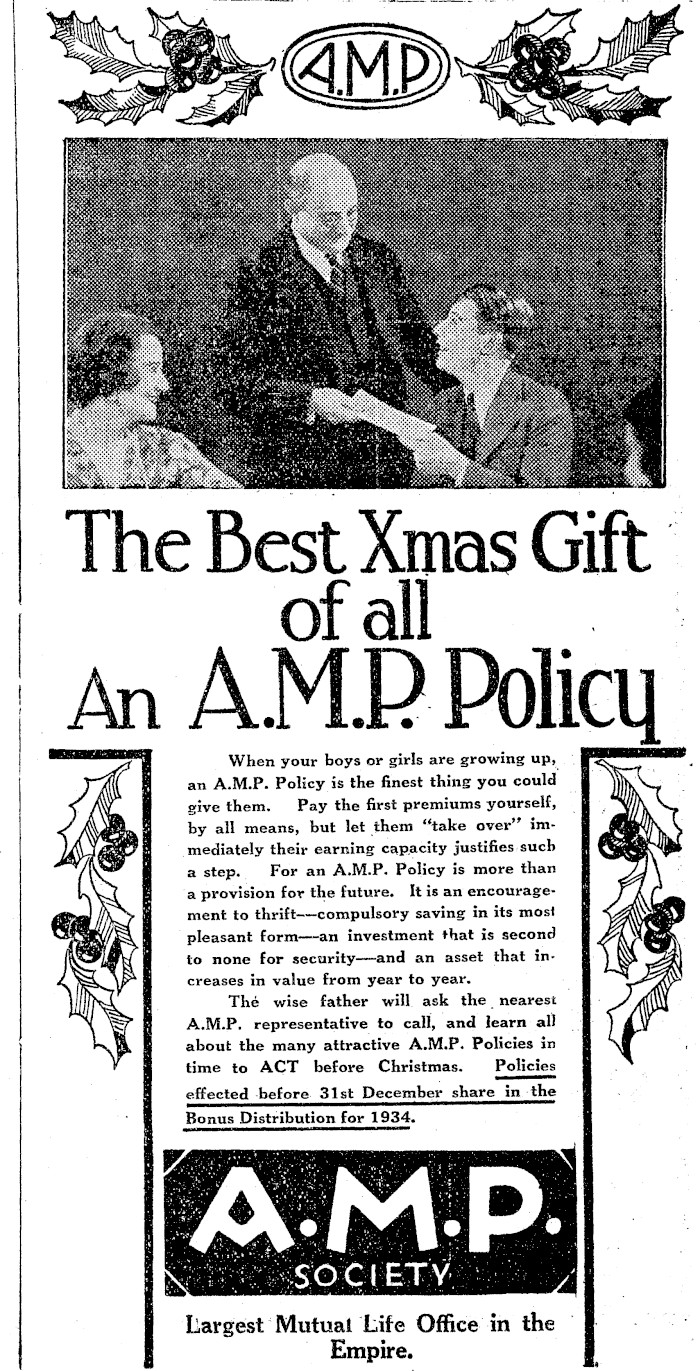 A.M.P

The Best Xmas Gift of all An A.M.P. Policy

When your boys or girls are growing up, an A.M.P. Policy is the finest thing you could give them. Pay the first premiums yourself, by all means, but let them "take over" immediately their earning capacity justifies such a step. For an A.M.P. Policy is more than a provision for the future. It is an encouragement to thrift—compulsory saving in its most pleasant form—an investment that is second to none for security—and an asset that increases in value from year to year.

The wise father will ask the nearest A.M.P. representative to call, and learn all about the many attractive A.M.P. Policies in time to ACT before Christmas. Policies effected before 31st December share in the Bonus Distribution for 1934.

A.M.P. SOCIETY

Largest Mutual Life Office in the Empire.